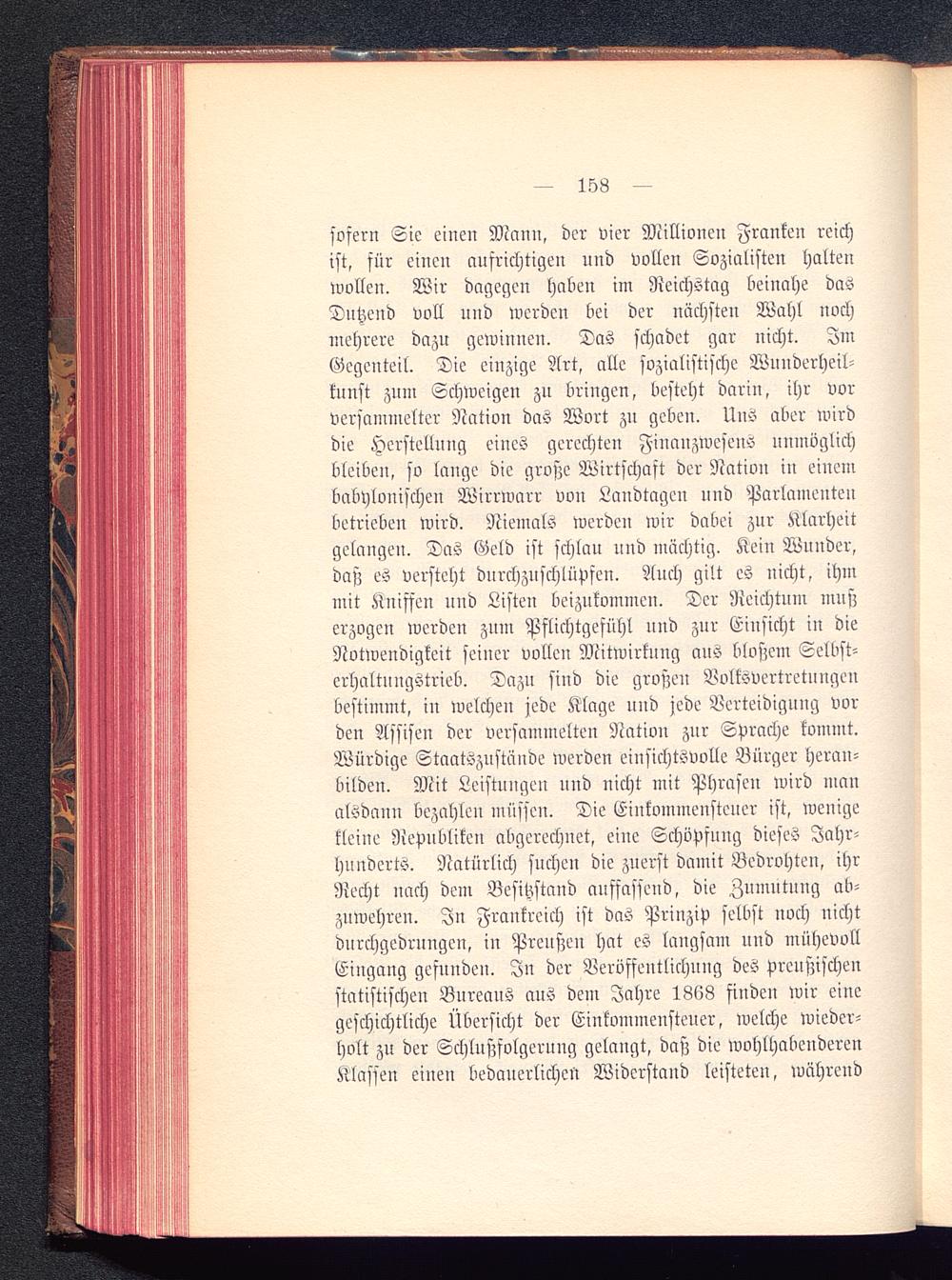 — 158 —

sofern Sie einen Mann, der vier Millionen Franken reich ist, für einen aufrichtigen und vollen Sozialisten halten wollen. Wir dagegen haben im Reichstag beinahe das Dutzend voll und werden bei der nächsten Wahl noch mehrere dazu gewinnen. Das schadet gar nicht. Im Gegenteil. Die einzige Art, alle sozialistische Wunderheilkunst zum Schweigen zu bringen, besteht darin, ihr vor versammelter Nation das Wort zu geben. Uns aber wird die Herstellung eines gerechten Finanzwesens unmöglich bleiben, so lange die große Wirtschaft der Nation in einem babylonischen Wirrwarr von Landtagen und Parlamenten betrieben wird. Niemals werden wir dabei zur Klarheit gelangen. Das Geld ist schlau und mächtig. Kein Wunder, daß es versteht durchzuschlüpfen. Auch gilt es nicht, ihm mit Kniffen und Listen beizukommen. Der Reichtum muß erzogen werden zum Pflichtgefühl und zur Einsicht in die Notwendigkeit seiner vollen Mitwirkung aus bloßem Selbsterhaltungstrieb. Dazu sind die großen Volksvertretungen bestimmt, in welchen jede Klage und jede Verteidigung vor den Assisen der versammelten Nation zur Sprache kommt. Würdige Staatszustände werden einsichtsvolle Bürger heranbilden. Mit Leistungen und nicht mit Phrasen wird man alsdann bezahlen müssen. Die Einkommensteuer ist, wenige kleine Republiken abgerechnet, eine Schöpfung dieses Jahrhunderts. Natürlich suchen die zuerst damit Bedrohten, ihr Recht nach dem Besitzstand auffassend, die Zumutung abzuwehren. In Frankreich ist das Prinzip selbst noch nicht durchgedrungen, in Preußen hat es langsam und mühevoll Eingang gefunden. In der Veröffentlichung des preußischen statistischen Bureaus aus dem Jahre 1868 finden wir eine geschichtliche Übersicht der Einkommensteuer, welche wiederholt zu der Schlußfolgerung gelangt, daß die wohlhabenderen Klassen einen bedauerlichen Widerstand leisteten, während